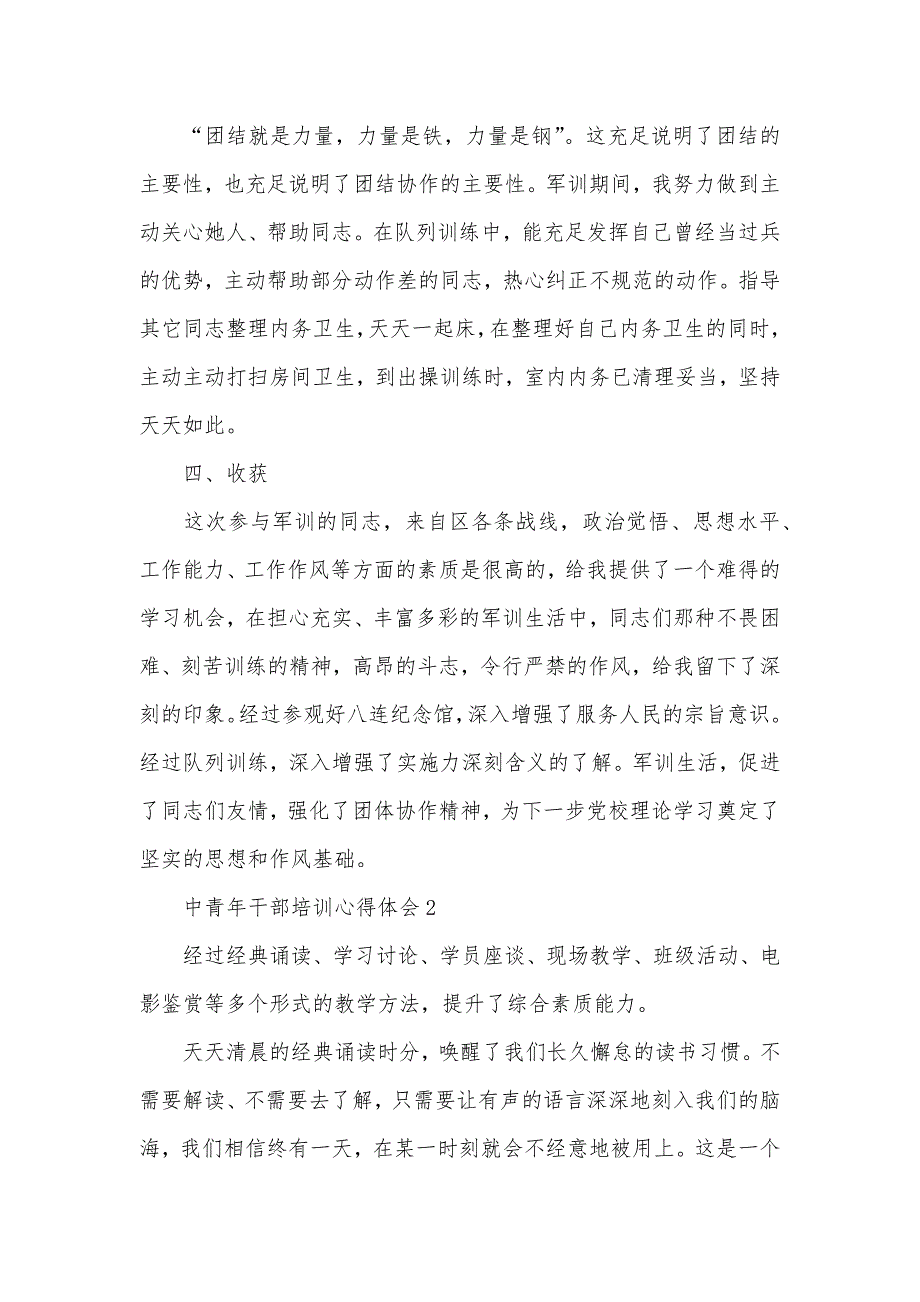 “团结就是力量，力量是铁，力量是钢”。这充足说明了团结的主要性，也充足说明了团结协作的主要性。军训期间，我努力做到主动关心她人、帮助同志。在队列训练中，能充足发挥自己曾经当过兵的优势，主动帮助部分动作差的同志，热心纠正不规范的动作。指导其它同志整理内务卫生，天天一起床，在整理好自己内务卫生的同时，主动主动打扫房间卫生，到出操训练时，室内内务已清理妥当，坚持天天如此。

四、收获

这次参与军训的同志，来自区各条战线，政治觉悟、思想水平、工作能力、工作作风等方面的素质是很高的，给我提供了一个难得的学习机会，在担心充实、丰富多彩的军训生活中，同志们那种不畏困难、刻苦训练的精神，高昂的斗志，令行严禁的作风，给我留下了深刻的印象。经过参观好八连纪念馆，深入增强了服务人民的宗旨意识。经过队列训练，深入增强了实施力深刻含义的了解。军训生活，促进了同志们友情，强化了团体协作精神，为下一步党校理论学习奠定了坚实的思想和作风基础。

中青年干部培训心得体会2

经过经典诵读、学习讨论、学员座谈、现场教学、班级活动、电影鉴赏等多个形式的教学方法，提升了综合素质能力。

天天清晨的经典诵读时分，唤醒了我们长久懈怠的读书习惯。不需要解读、不需要去了解，只需要让有声的语言深深地刻入我们的脑海，我们相信终有一天，在某一时刻就会不经意地被用上。这是一个